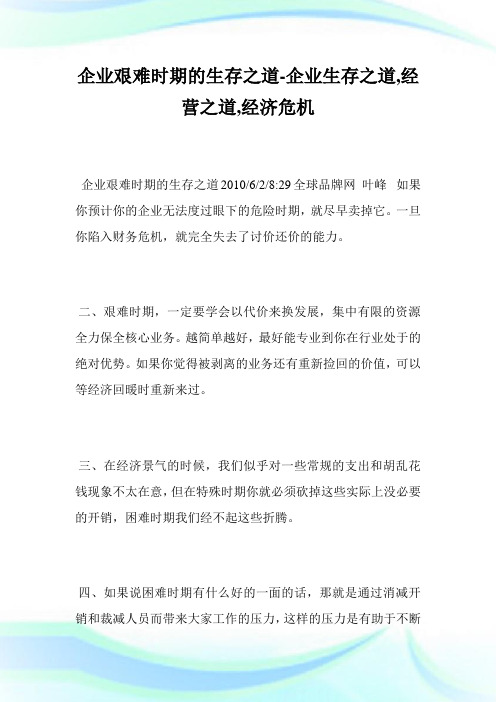 企业艰难时期的生存之道-企业生存之道,经营之道,经济危机

企业艰难时期的生存之道 2010/6/2/8:29 全球品牌网 叶峰 如果你预计你的企业无法度过眼下的危险时期，就尽早卖掉它。一旦你陷入财务危机，就完全失去了讨价还价的能力。

二、艰难时期，一定要学会以代价来换发展，集中有限的资源全力保全核心业务。越简单越好，最好能专业到你在行业处于的绝对优势。如果你觉得被剥离的业务还有重新捡回的价值，可以等经济回暖时重新来过。

三、在经济景气的时候，我们似乎对一些常规的支出和胡乱花钱现象不太在意，但在特殊时期你就必须砍掉这些实际上没必要的开销，困难时期我们经不起这些折腾。

四、如果说困难时期有什么好的一面的话，那就是通过消减开销和裁减人员而带来大家工作的压力，这样的压力是有助于不断